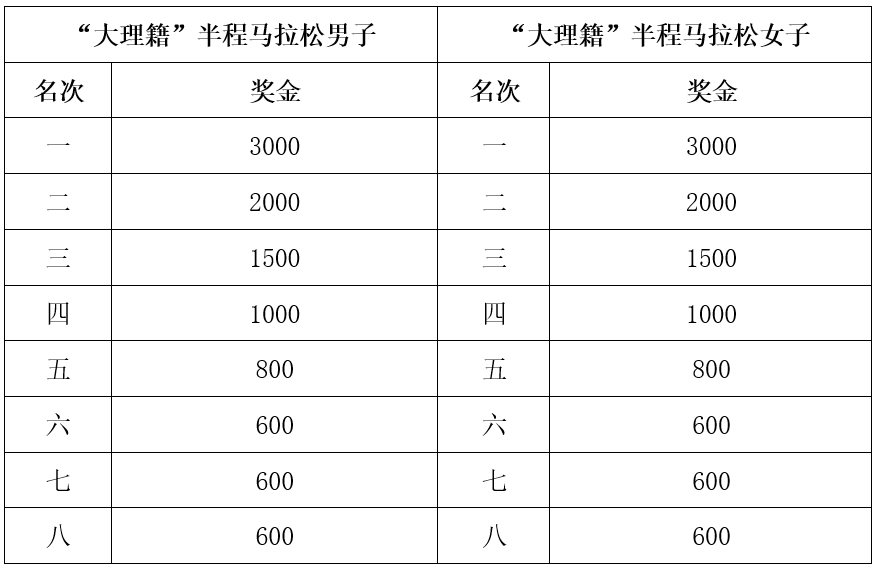 | “大理籍”半程马拉松男子 | | “大理籍”半程马拉松女子 | |
|---|---|---|---|
| 名次 | 奖金 | 名次 | 奖金 |
| 一 | 3000 | 一 | 3000 |
| 二 | 2000 | 二 | 2000 |
| 三 | 1500 | 三 | 1500 |
| 四 | 1000 | 四 | 1000 |
| 五 | 800 | 五 | 800 |
| 六 | 600 | 六 | 600 |
| 七 | 600 | 七 | 600 |
| 八 | 600 | 八 | 600 |